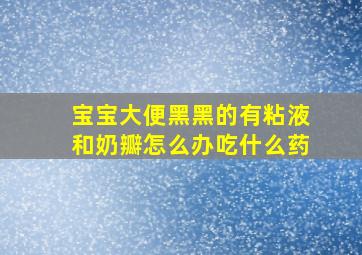 宝宝大便黑黑的有粘液和奶瓣怎么办吃什么药